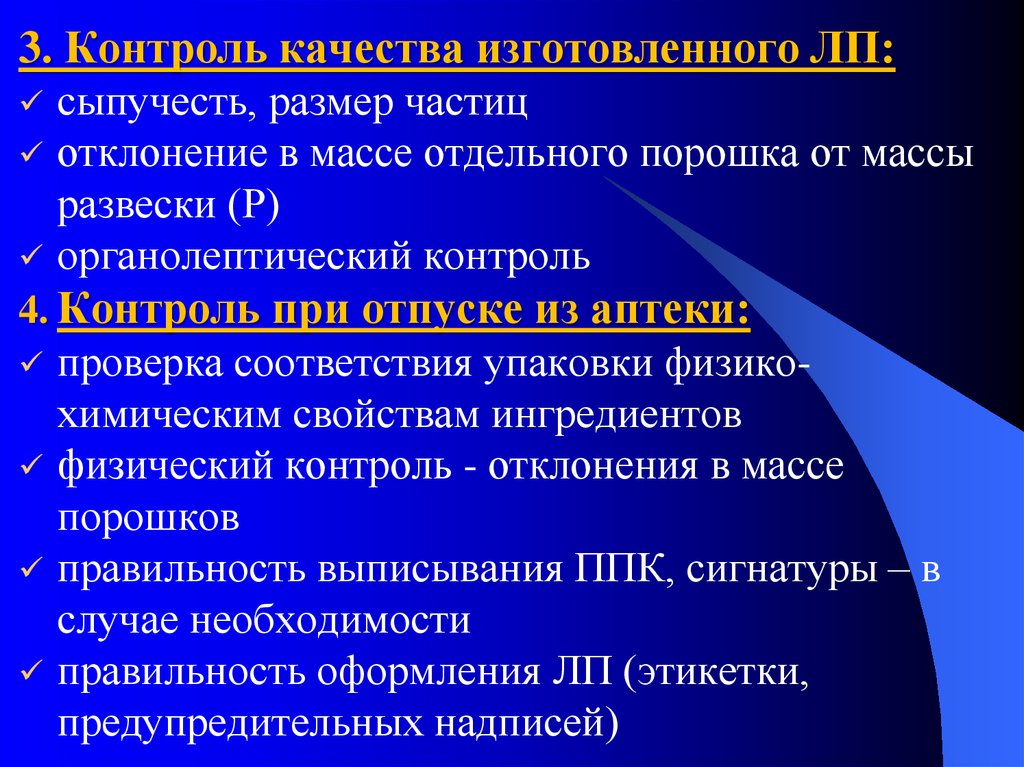 3. Контроль качества изготовленного ЛП:
✓ сыпучесть, размер частиц
✓ отклонение в массе отдельного порошка от массы развески (Р)
✓ органолептический контроль
4. Контроль при отпуске из аптеки:
✓ проверка соответствия упаковки физико-химическим свойствам ингредиентов
✓ физический контроль - отклонения в массе порошков
✓ правильность выписывания ППК, сигнатуры – в случае необходимости
✓ правильность оформления ЛП (этикетки, предупредительных надписей)